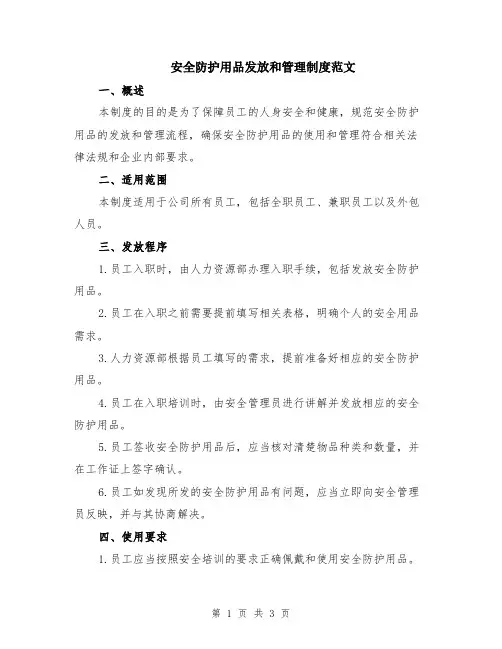 安全防护用品发放和管理制度范文

一、概述

本制度的目的是为了保障员工的人身安全和健康，规范安全防护用品的发放和管理流程，确保安全防护用品的使用和管理符合相关法律法规和企业内部要求。

二、适用范围

本制度适用于公司所有员工，包括全职员工、兼职员工以及外包人员。

三、发放程序

1.员工入职时，由人力资源部办理入职手续，包括发放安全防护用品。

2.员工在入职之前需要提前填写相关表格，明确个人的安全用品需求。

3.人力资源部根据员工填写的需求，提前准备好相应的安全防护用品。

4.员工在入职培训时，由安全管理员进行讲解并发放相应的安全防护用品。

5.员工签收安全防护用品后，应当核对清楚物品种类和数量，并在工作证上签字确认。

6.员工如发现所发的安全防护用品有问题，应当立即向安全管理员反映，并与其协商解决。

四、使用要求

1.员工应当按照安全培训的要求正确佩戴和使用安全防护用品。

第 1 页 共 3 页